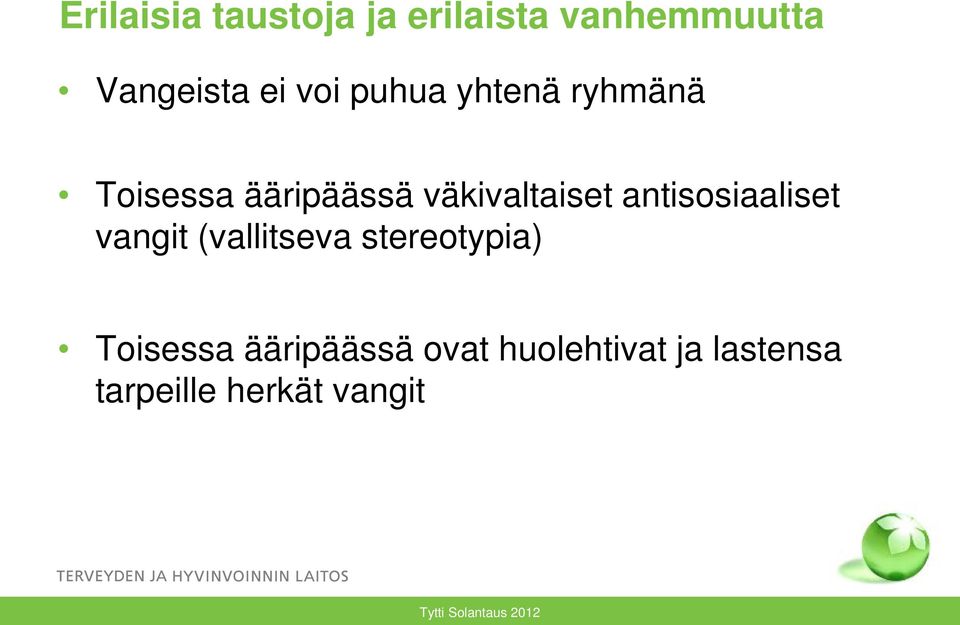 Erilaisia taustoja ja erilaista vanhemmuutta

• Vangeista ei voi puhua yhtenä ryhmänä

• Toisessa ääripäässä väkivaltaiset antisosiaaliset vangit (vallitseva stereotypia)

• Toisessa ääripäässä ovat huolehtivat ja lastensa tarpeille herkät vangit

TERVEYDEN JA HYVINVOINNIN LAITOS

Tytti Solantaus 2012